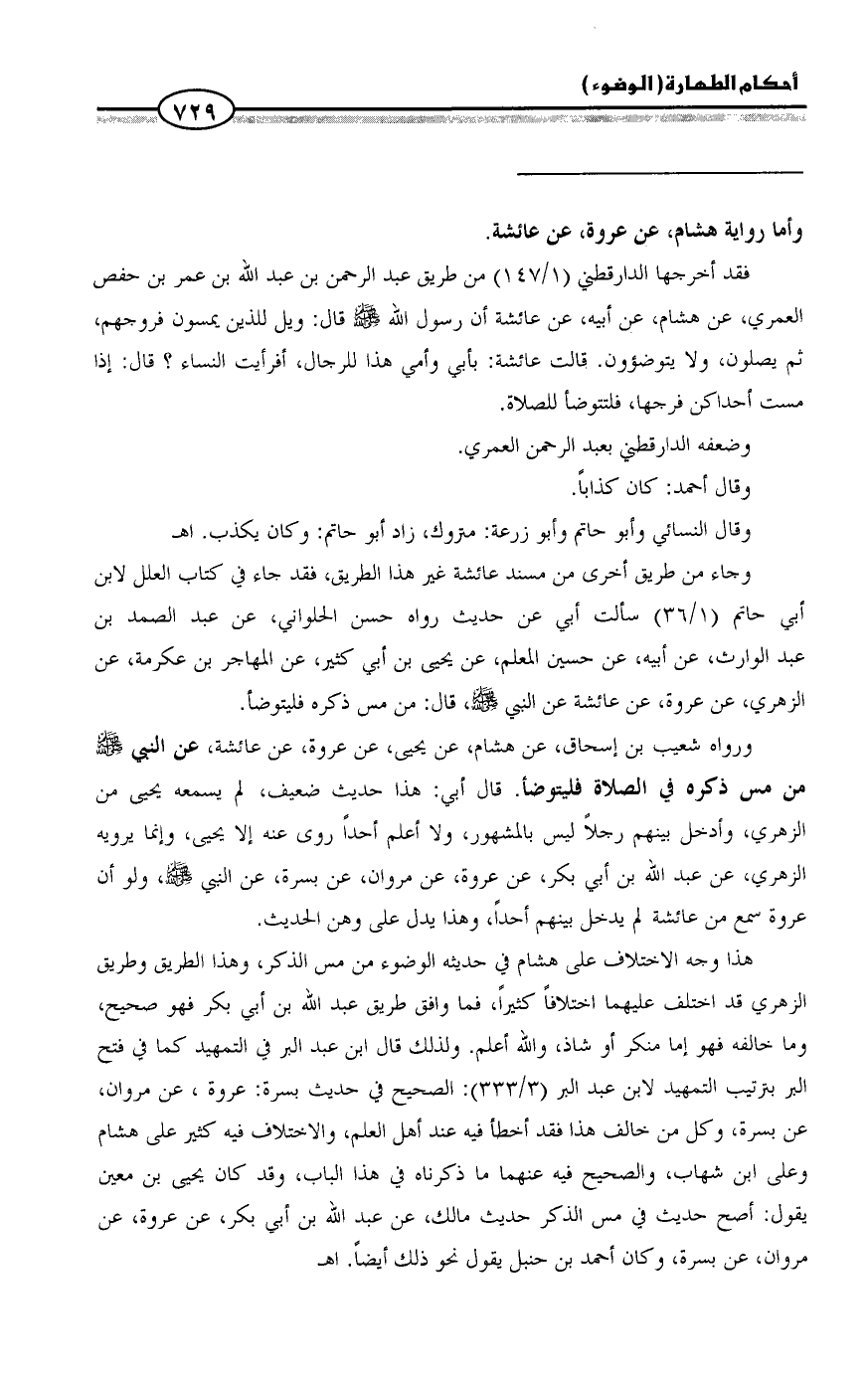 أحكام الطهارة (الوضوء)

٧٢٩

وأما رواية هشام، عن عروة، عن عائشة.

فقد أخرجها الدارقطني (١٤٧/١) من طريق عبد الرحمن بن عبد الله بن عمر بن حفص العمري، عن هشام، عن أبيه، عن عائشة أن رسول الله ﷺ قال: ويل للذين يمسون فروجهم، ثم يصلون، ولا يتوضؤون. قالت عائشة: بأبي وأمي هذا للرجال، أفرأيت النساء ؟ قال: إذا مست أحداكن فرجها، فلتتوضأ للصلاة.

وضعفه الدارقطني بعبد الرحمن العمري.

وقال أحمد: كان كذاباً.

وقال النسائي وأبو حاتم وأبو زرعة: متروك، زاد أبو حاتم: وكان يكذب. اهـ

وجاء من طريق أخرى من مسند عائشة غير هذا الطريق، فقد جاء في كتاب العلل لابن أبي حاتم (٣٦/١) سألت أبي عن حديث رواه حسن الحلواني، عن عبد الصمد بن عبد الوارث، عن أبيه، عن حسين المعلم، عن يحيى بن أبي كثير، عن المهاجر بن عكرمة، عن الزهري، عن عروة، عن عائشة عن النبي ﷺ، قال: من مس ذكره فليتوضأ.

ورواه شعيب بن إسحاق، عن هشام، عن يحيى، عن عروة، عن عائشة، عن النبي ﷺ من مس ذكره في الصلاة فليتوضأ. قال أبي: هذا حديث ضعيف، لم يسمعه يحيى من الزهري، وأدخل بينهم رجلاً ليس بالمشهور، ولا أعلم أحداً روى عنه إلا يحيى، وإنما يرويه الزهري، عن عبد الله بن أبي بكر، عن عروة، عن مروان، عن بسرة، عن النبي ﷺ، ولو أن عروة سمع من عائشة لم يدخل بينهم أحداً، وهذا يدل على وهن الحديث.

هذا وجه الاختلاف على هشام في حديثه الوضوء من مس الذكر، وهذا الطريق وطريق الزهري قد اختلف عليهما اختلافاً كثيراً، فما وافق طريق عبد الله بن أبي بكر فهو صحيح، وما خالفه فهو إما منكر أو شاذ، والله أعلم. ولذلك قال ابن عبد البر في التمهيد كما في فتح البر بترتيب التمهيد لابن عبد البر (٣٣٣/٣): الصحيح في حديث بسرة: عروة ، عن مروان، عن بسرة، وكل من خالف هذا فقد أخطأ فيه عند أهل العلم، والاختلاف فيه كثير على هشام وعلى ابن شهاب، والصحيح فيه عنهما ما ذكرناه في هذا الباب، وقد كان يحيى بن معين يقول: أصح حديث في مس الذكر حديث مالك، عن عبد الله بن أبي بكر، عن عروة، عن مروان، عن بسرة، وكان أحمد بن حنبل يقول نحو ذلك أيضاً. اهـ